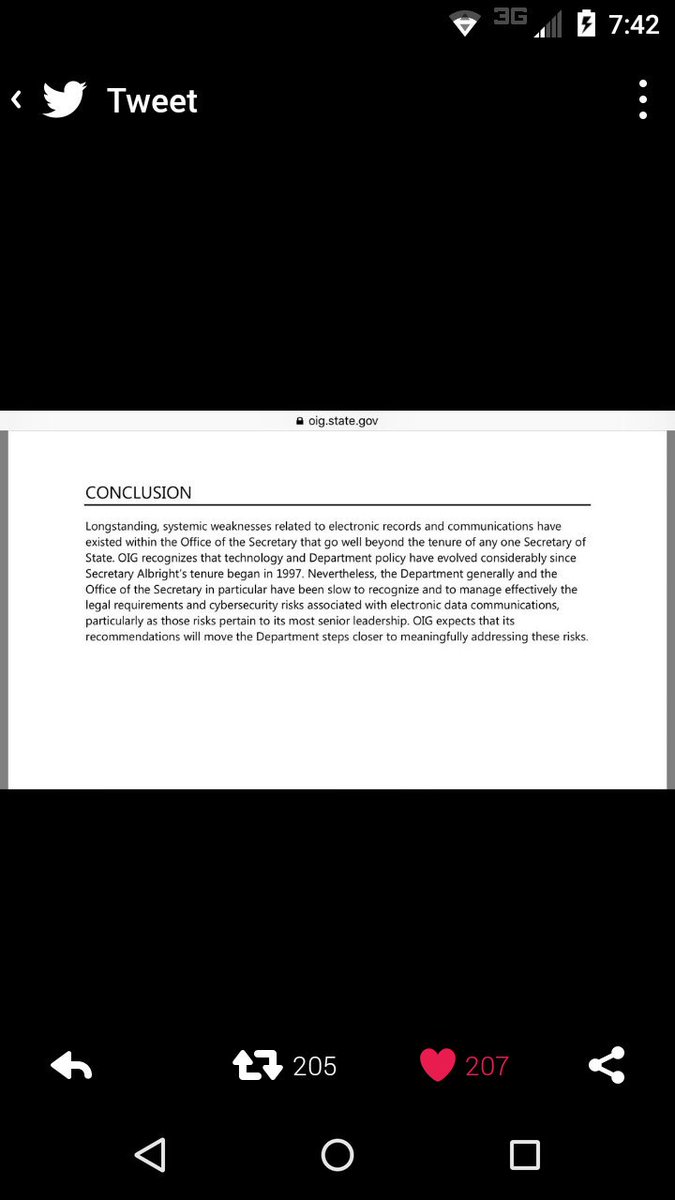 3G 7:42

Tweet

oig.state.gov

CONCLUSION

Longstanding, systemic weaknesses related to electronic records and communications have existed within the Office of the Secretary that go well beyond the tenure of any one Secretary of State. OIG recognizes that technology and Department policy have evolved considerably since Secretary Albright's tenure began in 1997. Nevertheless, the Department generally and the Office of the Secretary in particular have been slow to recognize and to manage effectively the legal requirements and cybersecurity risks associated with electronic data communications, particularly as those risks pertain to its most senior leadership. OIG expects that its recommendations will move the Department steps closer to meaningfully addressing these risks.

205 207